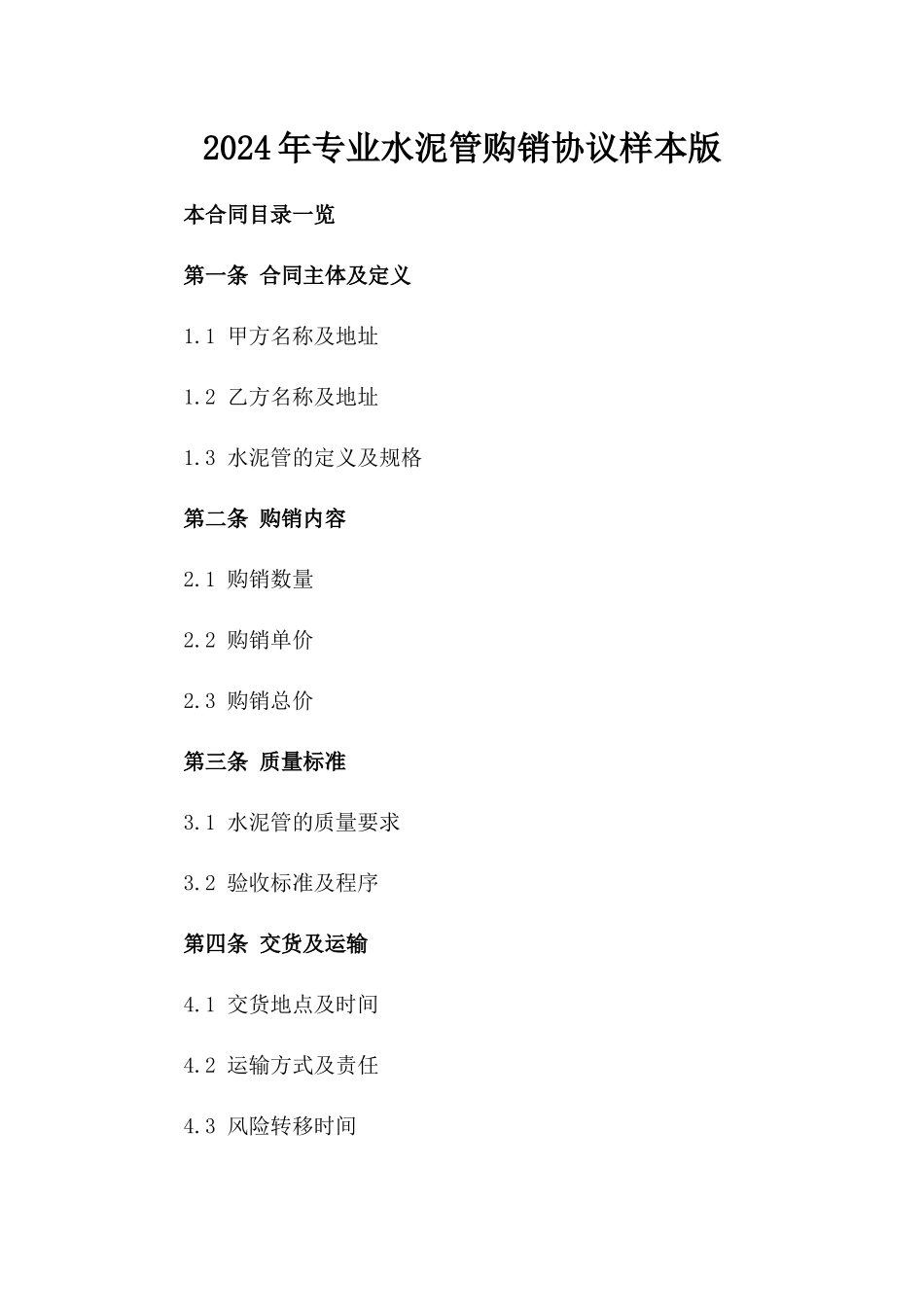 2024年专业水泥管购销协议样本版

本合同目录一览

第一条 合同主体及定义

1.1 甲方名称及地址

1.2 乙方名称及地址

1.3 水泥管的定义及规格

第二条 购销内容

2.1 购销数量

2.2 购销单价

2.3 购销总价

第三条 质量标准

3.1 水泥管的质量要求

3.2 验收标准及程序

第四条 交货及运输

4.1 交货地点及时间

4.2 运输方式及责任

4.3 风险转移时间